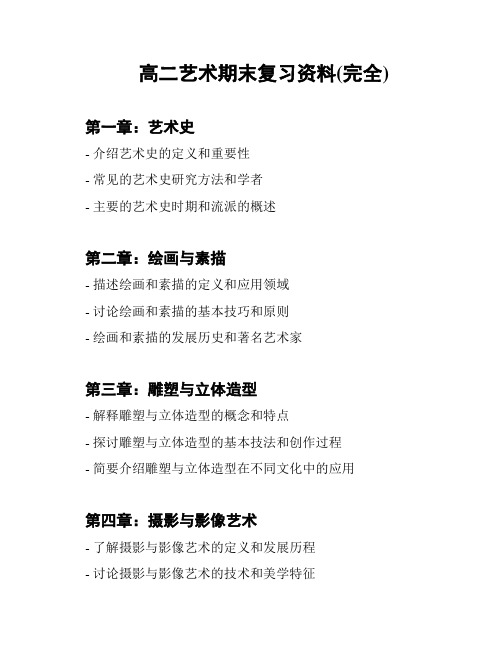 高二艺术期末复习资料(完全)

第一章：艺术史

- 介绍艺术史的定义和重要性

- 常见的艺术史研究方法和学者

- 主要的艺术史时期和流派的概述

第二章：绘画与素描

- 描述绘画和素描的定义和应用领域

- 讨论绘画和素描的基本技巧和原则

- 绘画和素描的发展历史和著名艺术家

第三章：雕塑与立体造型

- 解释雕塑与立体造型的概念和特点

- 探讨雕塑与立体造型的基本技法和创作过程

- 简要介绍雕塑与立体造型在不同文化中的应用

第四章：摄影与影像艺术

- 了解摄影与影像艺术的定义和发展历程

- 讨论摄影与影像艺术的技术和美学特征